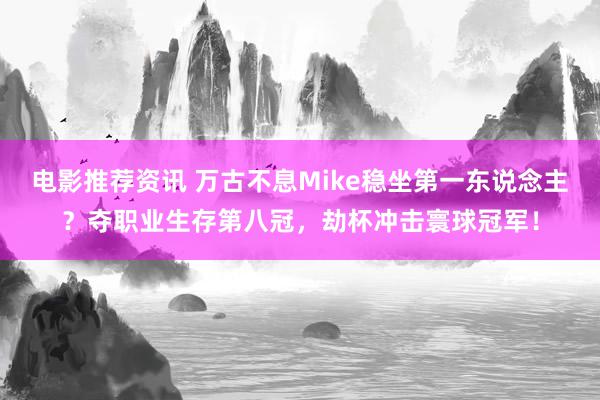 电影推荐资讯 万古不息Mike稳坐第一东说念主？夺职业生存第八冠，劫杯冲击寰球冠军！